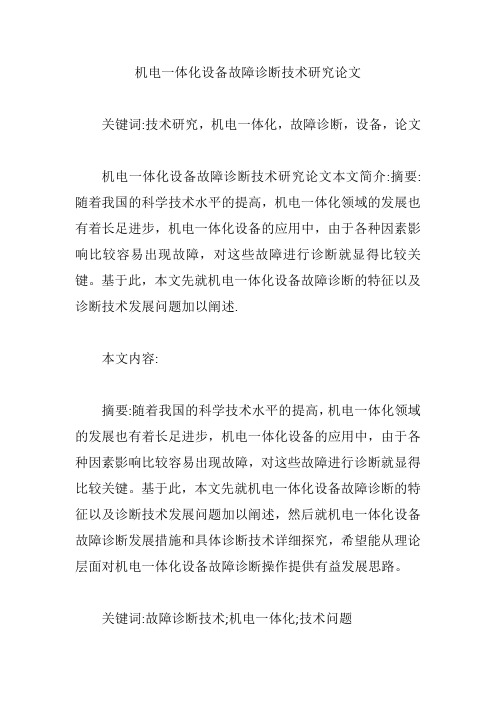 机电一体化设备故障诊断技术研究论文

关键词:技术研究，机电一体化，故障诊断，设备，论文

机电一体化设备故障诊断技术研究论文本文简介:摘要:随着我国的科学技术水平的提高，机电一体化领域的发展也有着长足进步，机电一体化设备的应用中，由于各种因素影响比较容易出现故障，对这些故障进行诊断就显得比较关键。基于此，本文先就机电一体化设备故障诊断的特征以及诊断技术发展问题加以阐述.

本文内容:

摘要:随着我国的科学技术水平的提高，机电一体化领域的发展也有着长足进步，机电一体化设备的应用中，由于各种因素影响比较容易出现故障，对这些故障进行诊断就显得比较关键。基于此，本文先就机电一体化设备故障诊断的特征以及诊断技术发展问题加以阐述，然后就机电一体化设备故障诊断发展措施和具体诊断技术详细探究，希望能从理论层面对机电一体化设备故障诊断操作提供有益发展思路。

关键词:故障诊断技术;机电一体化;技术问题